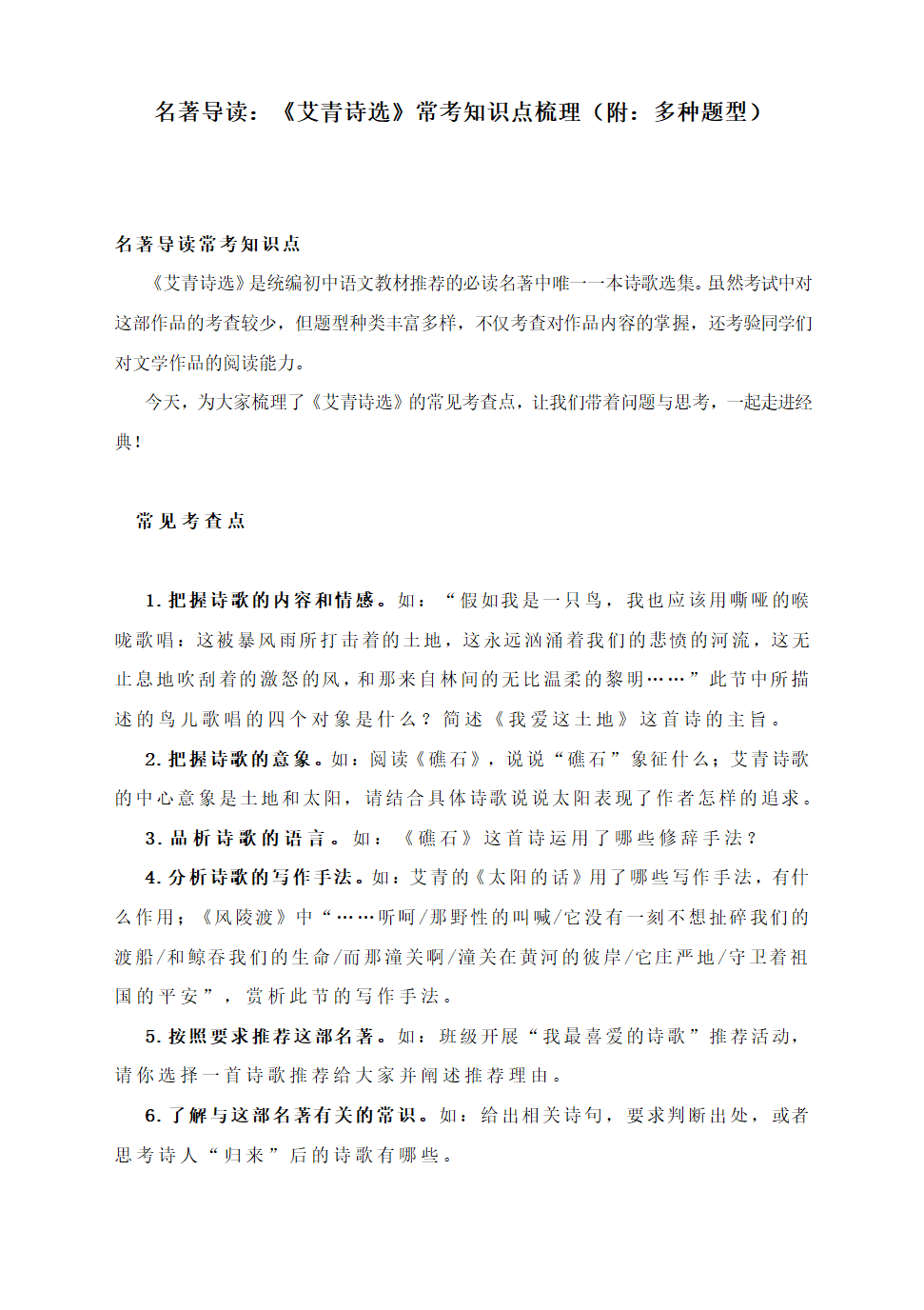 名著导读：《艾青诗选》常考知识点梳理（附：多种题型）

名著导读常考知识点

《艾青诗选》是统编初中语文教材推荐的必读名著中唯一一本诗歌选集。虽然考试中对这部作品的考查较少，但题型种类丰富多样，不仅考查对作品内容的掌握，还考验同学们对文学作品的阅读能力。

今天，为大家梳理了《艾青诗选》的常见考查点，让我们带着问题与思考，一起走进经典！

常见考查点

1. 把握诗歌的内容和情感。如：“假如我是一只鸟，我也应该用嘶哑的喉咙歌唱：这被暴风雨所打击着的土地，这永远汹涌着我们的悲愤的河流，这无止息地吹刮着的激怒的风，和那来自林间的无比温柔的黎明……”此节中所描述的鸟儿歌唱的四个对象是什么？简述《我爱这土地》这首诗的主旨。

2. 把握诗歌的意象。如：阅读《礁石》，说说“礁石”象征什么；艾青诗歌的中心意象是土地和太阳，请结合具体诗歌说说太阳表现了作者怎样的追求。

3. 品析诗歌的语言。如：《礁石》这首诗运用了哪些修辞手法？

4. 分析诗歌的写作手法。如：艾青的《太阳的话》用了哪些写作手法，有什么作用；《风陵渡》中“……听呵/那野性的叫喊/它没有一刻不想扯碎我们的渡船/和鲸吞我们的生命/而那潼关啊/潼关在黄河的彼岸/它庄严地/守卫着祖国的平安”，赏析此节的写作手法。

5. 按照要求推荐这部名著。如：班级开展“我最喜爱的诗歌”推荐活动，请你选择一首诗歌推荐给大家并阐述推荐理由。

6. 了解与这部名著有关的常识。如：给出相关诗句，要求判断出处，或者思考诗人“归来”后的诗歌有哪些。